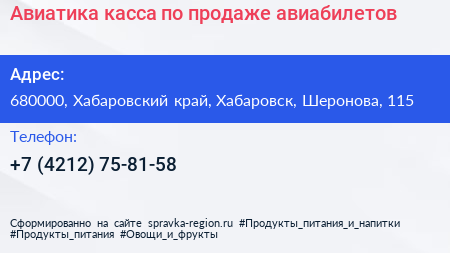 Авиатика касса по продаже авиабилетов

Адрес:

680000, Хабаровский край, Хабаровск, Шеронова, 115

Телефон:

+7 (4212) 75-81-58

Сформированно на сайте spravka-region.ru #Продукты_питания_и_напитки #Продукты_питания #Овощи_и_фрукты